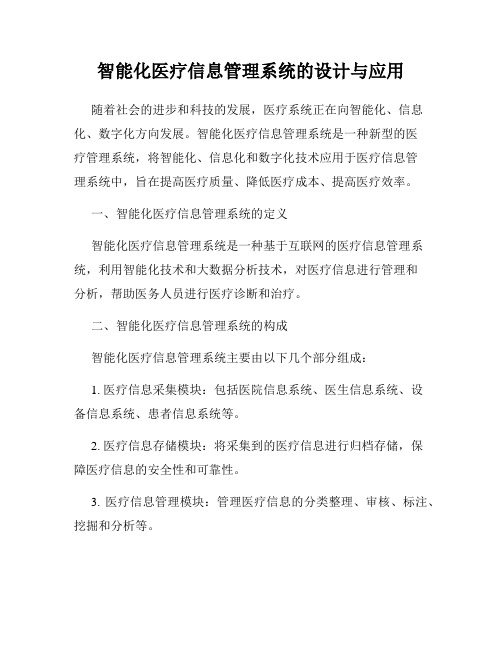 智能化医疗信息管理系统的设计与应用

随着社会的进步和科技的发展，医疗系统正在向智能化、信息化、数字化方向发展。智能化医疗信息管理系统是一种新型的医疗管理系统，将智能化、信息化和数字化技术应用于医疗信息管理系统中，旨在提高医疗质量、降低医疗成本、提高医疗效率。

一、智能化医疗信息管理系统的定义

智能化医疗信息管理系统是一种基于互联网的医疗信息管理系统，利用智能化技术和大数据分析技术，对医疗信息进行管理和分析，帮助医务人员进行医疗诊断和治疗。

二、智能化医疗信息管理系统的构成

智能化医疗信息管理系统主要由以下几个部分组成：

1. 医疗信息采集模块：包括医院信息系统、医生信息系统、设备信息系统、患者信息系统等。

2. 医疗信息存储模块：将采集到的医疗信息进行归档存储，保障医疗信息的安全性和可靠性。

3. 医疗信息管理模块：管理医疗信息的分类整理、审核、标注、挖掘和分析等。